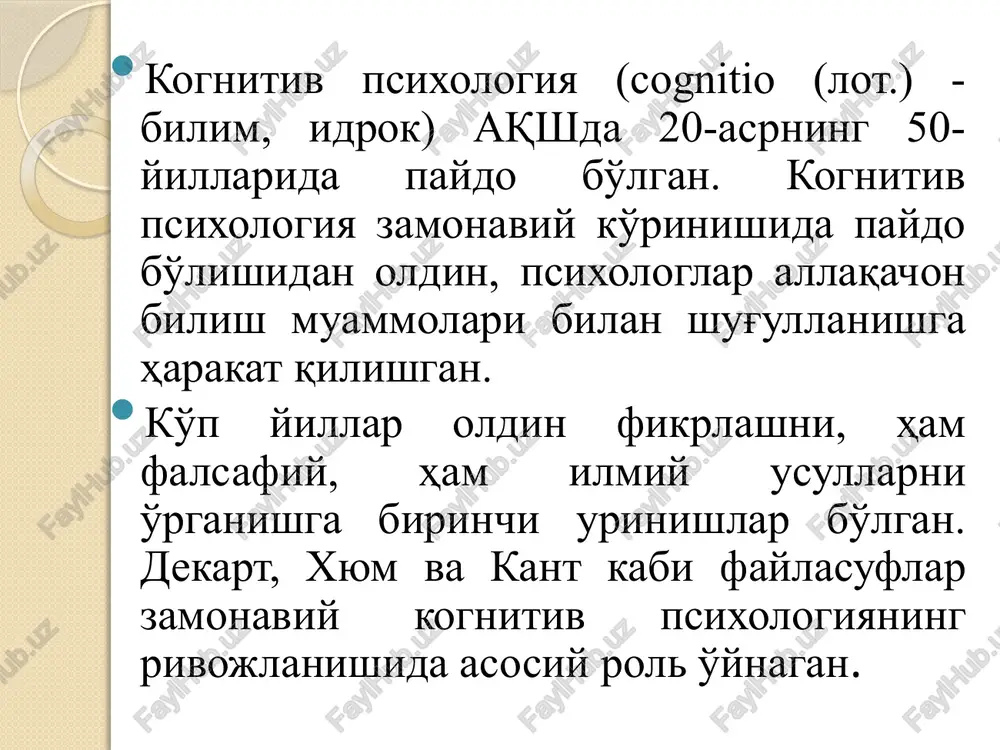 Когнитив психология (cognitio (лот.) - билим, идрок) АҚШда 20-асрнинг 50-йилларида пайдо бўлган. Когнитив психология замонавий кўринишида пайдо бўлишидан олдин, психологлар аллақачон билиш муаммолари билан шуғулланишга ҳаракат қилишган.

Кўп йиллар олдин фикрлашни, ҳам фалсафий, ҳам илмий усулларни ўрганишга биринчи уринишлар бўлган. Декарт, Хюм ва Кант каби файласуфлар замонавий когнитив психологиянинг ривожланишида асосий роль ўйнаган.

FaylHub.uz